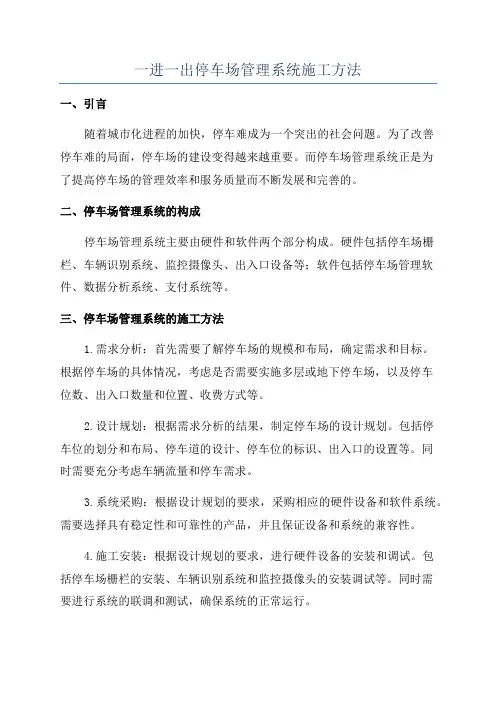 一进一出停车场管理系统施工方法

一、引言

随着城市化进程的加快，停车难成为一个突出的社会问题。为了改善停车难的局面，停车场的建设变得越来越重要。而停车场管理系统正是为了提高停车场的管理效率和服务质量而不断发展和完善的。

二、停车场管理系统的构成

停车场管理系统主要由硬件和软件两个部分构成。硬件包括停车场栅栏、车辆识别系统、监控摄像头、出入口设备等；软件包括停车场管理软件、数据分析系统、支付系统等。

三、停车场管理系统的施工方法

1.需求分析：首先需要了解停车场的规模和布局，确定需求和目标。根据停车场的具体情况，考虑是否需要实施多层或地下停车场，以及停车位数、出入口数量和位置、收费方式等。

2.设计规划：根据需求分析的结果，制定停车场的设计规划。包括停车位的划分和布局、停车道的设计、停车位的标识、出入口的设置等。同时需要充分考虑车辆流量和停车需求。

3.系统采购：根据设计规划的要求，采购相应的硬件设备和软件系统。需要选择具有稳定性和可靠性的产品，并且保证设备和系统的兼容性。

4.施工安装：根据设计规划的要求，进行硬件设备的安装和调试。包括停车场栅栏的安装、车辆识别系统和监控摄像头的安装调试等。同时需要进行系统的联调和测试，确保系统的正常运行。